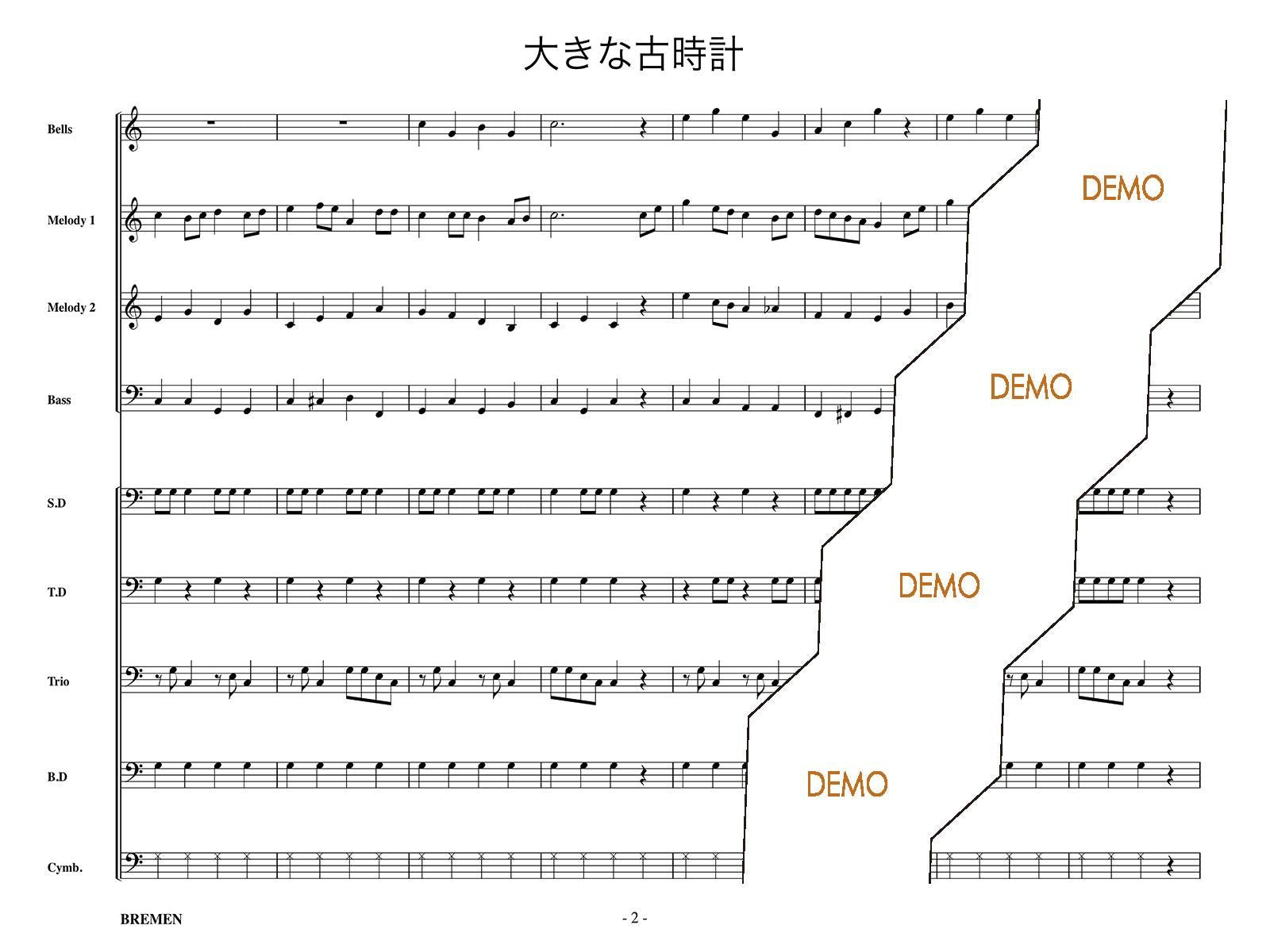 大きな古時計

Bells

Melody 1

Melody 2

Bass

S.D

T.D

Trio

B.D

Cymb.

BREMEN

- 2 -

DEMO